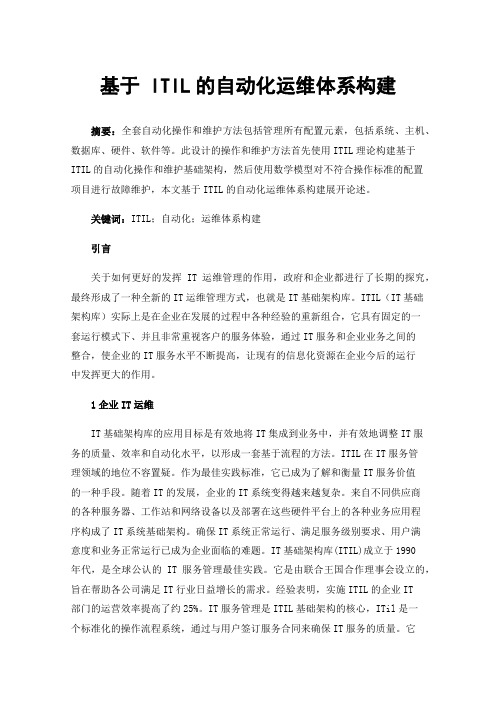 基于 ITIL 的自动化运维体系构建

摘要：全套自动化操作和维护方法包括管理所有配置元素，包括系统、主机、数据库、硬件、软件等。此设计的操作和维护方法首先使用 ITIL 理论构建基于 ITIL 的自动化操作和维护基础架构，然后使用数学模型对不符合操作标准的配置项目进行故障维护，本文基于 ITIL 的自动化运维体系构建展开论述。

关键词：ITIL；自动化；运维体系构建

引言

关于如何更好的发挥 IT 运维管理的作用，政府和企业都进行了长期的探究，最终形成了一种全新的 IT 运维管理方式，也就是 IT 基础架构库。ITIL（IT 基础架构库）实际上是在企业在发展的过程中各种经验的重新组合，它具有固定的一套运行模式下、并且非常重视客户的服务体验，通过 IT 服务和企业业务之间的整合，使企业的 IT 服务水平不断提高，让现有的信息化资源在企业今后的运行中发挥更大的作用。

1 企业 IT 运维

IT 基础架构库的应用目标是有效地将 IT 集成到业务中，并有效地调整 IT 服务的质量、效率和自动化水平，以形成一套基于流程的方法。ITIL 在 IT 服务管理领域的地位不容置疑。作为最佳实践标准，它已成为了解和衡量 IT 服务价值的一种手段。随着 IT 的发展，企业的 IT 系统变得越来越复杂。来自不同供应商的各种服务器、工作站和网络设备以及部署在这些硬件平台上的各种业务应用程序构成了 IT 系统基础架构。确保 IT 系统正常运行、满足服务级别要求、用户满意度和业务正常运行已成为企业面临的难题。IT 基础架构库(ITIL)成立于 1990 年代，是全球公认的 IT 服务管理最佳实践。它是由联合王国合作理事会设立的，旨在帮助各公司满足 IT 行业日益增长的需求。经验表明，实施 ITIL 的企业 IT 部门的运营效率提高了约 25%。IT 服务管理是 ITIL 基础架构的核心，ITil 是一个标准化的操作流程系统，通过与用户签订服务合同来确保 IT 服务的质量。它